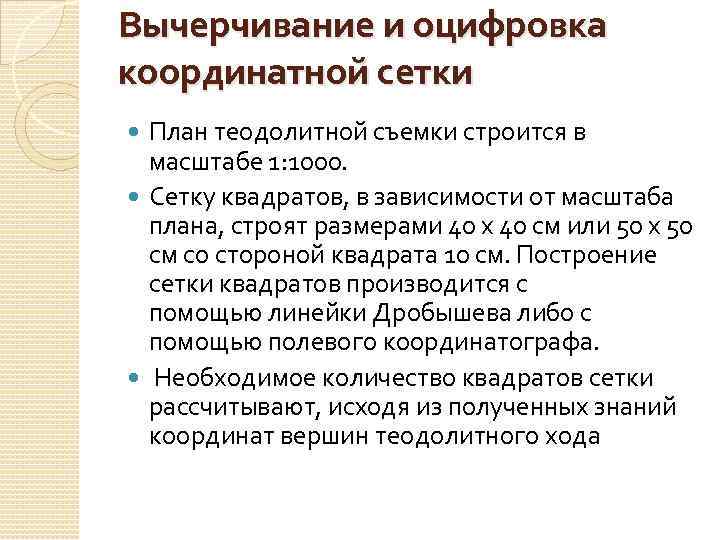 Вычерчивание и оцифровка координатной сетки

План теодолитной съемки строится в масштабе 1:1000.

Сетку квадратов, в зависимости от масштаба плана, строят размерами 40 х 40 см или 50 х 50 см со стороной квадрата 10 см. Построение сетки квадратов производится с помощью линейки Дробышева либо с помощью полевого координатографа.

Необходимое количество квадратов сетки рассчитывают, исходя из полученных знаний координат вершин теодолитного хода